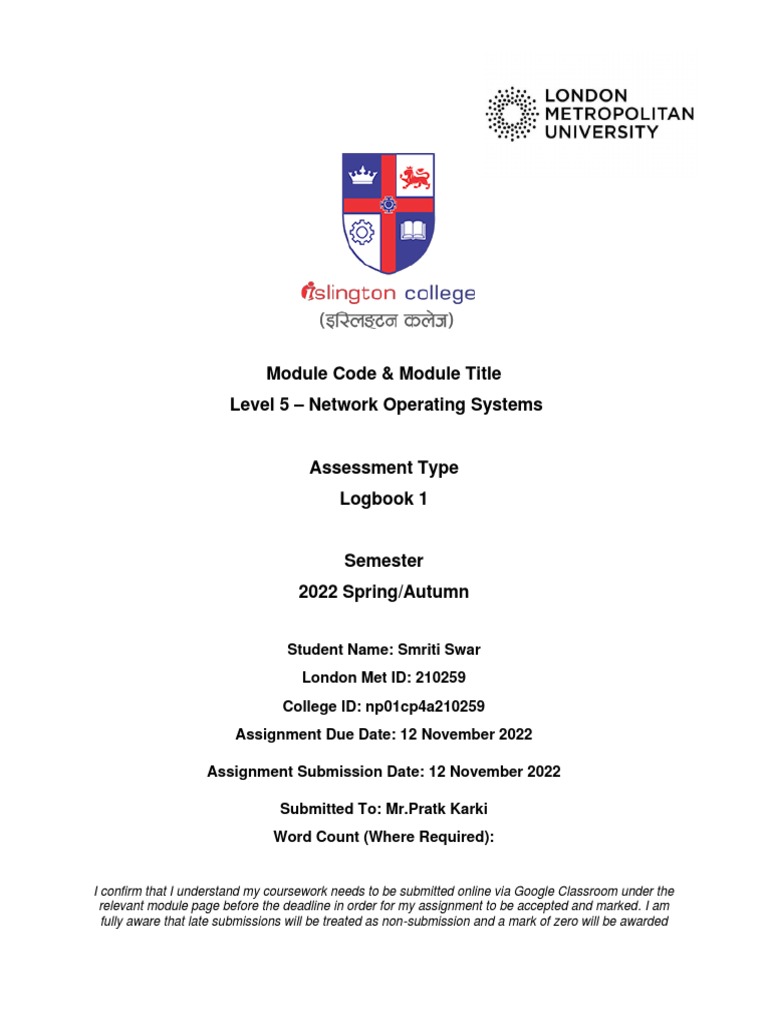 LONDON METROPOLITAN UNIVERSITY

islington college
(इस्लिङ्टन कलेज)

Module Code & Module Title
Level 5 – Network Operating Systems

Assessment Type
Logbook 1

Semester
2022 Spring/Autumn

Student Name: Smriti Swar
London Met ID: 210259
College ID: np01cp4a210259
Assignment Due Date: 12 November 2022
Assignment Submission Date: 12 November 2022
Submitted To: Mr.Pratk Karki
Word Count (Where Required):

I confirm that I understand my coursework needs to be submitted online via Google Classroom under the relevant module page before the deadline in order for my assignment to be accepted and marked. I am fully aware that late submissions will be treated as non-submission and a mark of zero will be awarded